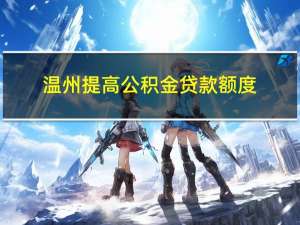 温州提高公积金贷款额度